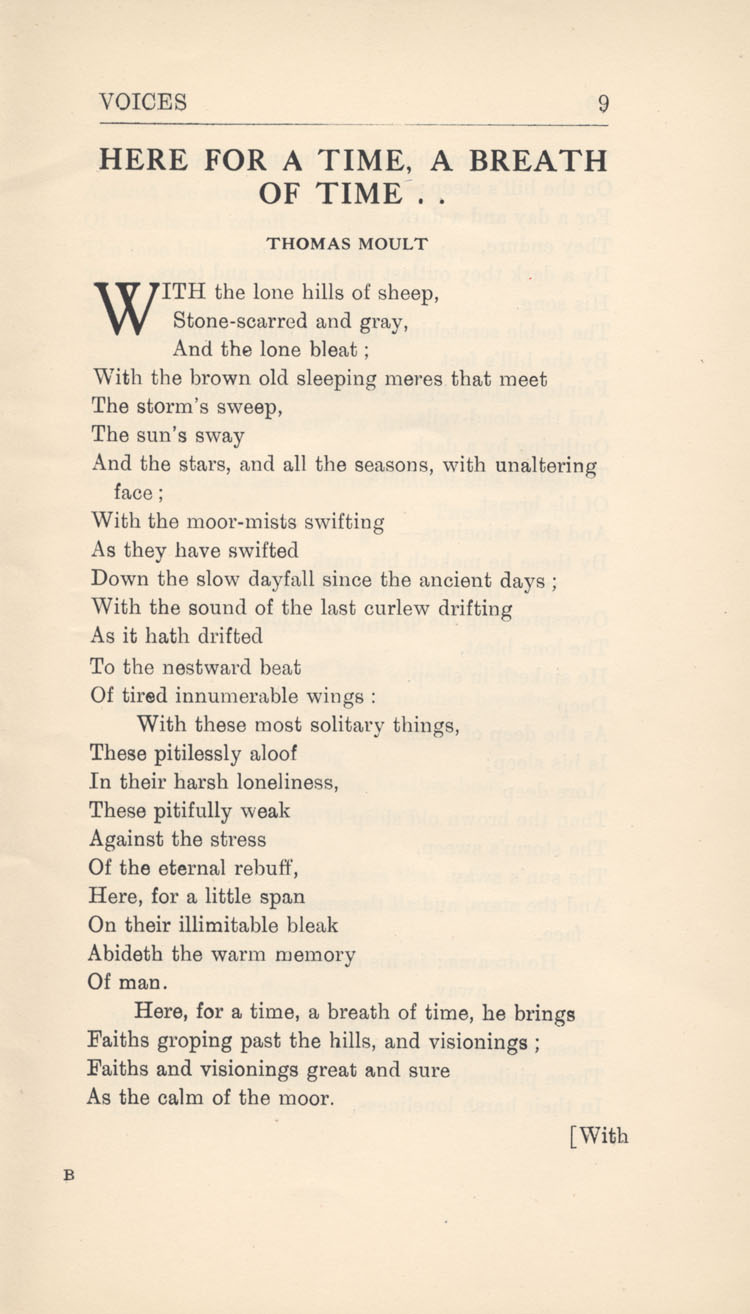 VOICES 9

HERE FOR A TIME, A BREATH OF TIME . .

THOMAS MOULT

WITH the lone hills of sheep,
Stone-scarred and gray,
And the lone bleat ;
With the brown old sleeping meres that meet
The storm's sweep,
The sun's sway
And the stars, and all the seasons, with unaltering face ;
With the moor-mists swifting
As they have swifted
Down the slow dayfall since the ancient days ;
With the sound of the last curlew drifting
As it hath drifted
To the nestward beat
Of tired innumerable wings :
With these most solitary things,
These pitilessly aloof
In their harsh loneliness,
These pitifully weak
Against the stress
Of the eternal rebuff,
Here, for a little span
On their illimitable bleak
Abideth the warm memory
Of man.

Here, for a time, a breath of time, he brings
Faiths groping past the hills, and visionings ;
Faiths and visionings great and sure
As the calm of the moor.

[With

B